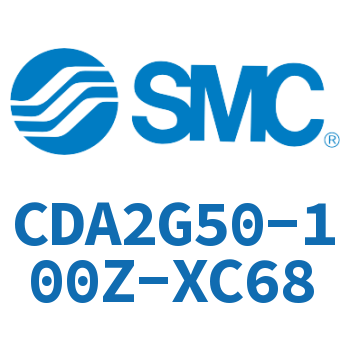 SMC®

CDA2G50-100Z-XC68